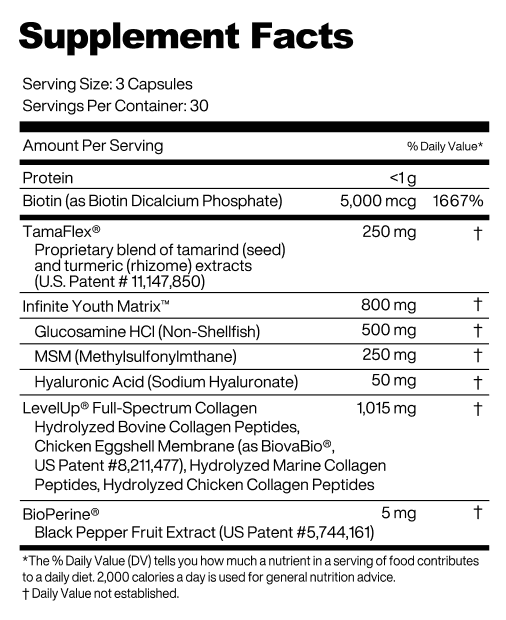 Supplement Facts

Serving Size: 3 Capsules
Servings Per Container: 30

| Amount Per Serving | | % Daily Value* |
|---|---|---|
| Protein | <1 g | |
| Biotin (as Biotin Dicalcium Phosphate) | 5,000 mcg | 1667% |
| TamaFlex® Proprietary blend of tamarind (seed) and turmeric (rhizome) extracts (U.S. Patent # 11,147,850) | 250 mg | † |
| Infinite Youth Matrix™ | 800 mg | † |
| Glucosamine HCl (Non-Shellfish) | 500 mg | † |
| MSM (Methylsulfonylmthane) | 250 mg | † |
| Hyaluronic Acid (Sodium Hyaluronate) | 50 mg | † |
| LevelUp® Full-Spectrum Collagen Hydrolyzed Bovine Collagen Peptides, Chicken Eggshell Membrane (as BiovaBio®, US Patent #8,211,477), Hydrolyzed Marine Collagen Peptides, Hydrolyzed Chicken Collagen Peptides | 1,015 mg | † |
| BioPerine® Black Pepper Fruit Extract (US Patent #5,744,161) | 5 mg | † |

*The % Daily Value (DV) tells you how much a nutrient in a serving of food contributes to a daily diet. 2,000 calories a day is used for general nutrition advice.
† Daily Value not established.